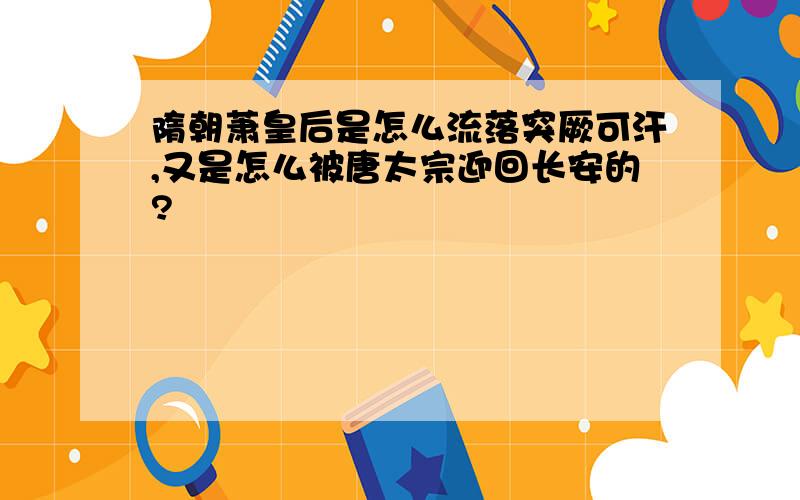 隋朝萧皇后是怎么流落突厥可汗,又是怎么被唐太宗迎回长安的?